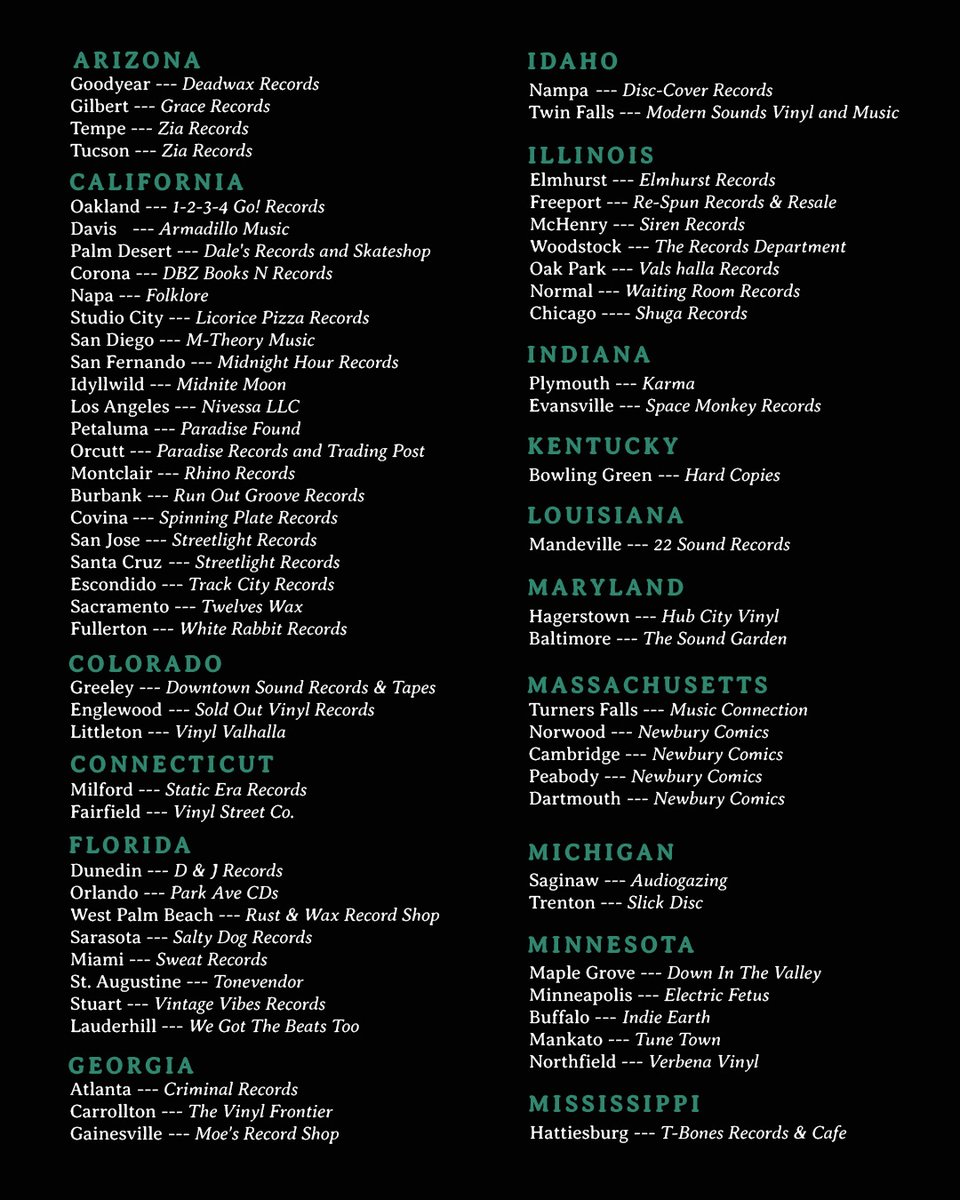 ARIZONA
Goodyear --- Deadwax Records
Gilbert --- Grace Records
Tempe --- Zia Records
Tucson --- Zia Records

CALIFORNIA
Oakland --- 1-2-3-4 Go! Records
Davis --- Armadillo Music
Palm Desert --- Dale's Records and Skateshop
Corona --- DBZ Books N Records
Napa --- Folklore
Studio City --- Licorice Pizza Records
San Diego --- M-Theory Music
San Fernando --- Midnight Hour Records
Idyllwild --- Midnite Moon
Los Angeles --- Nivessa LLC
Petaluma --- Paradise Found
Orcutt --- Paradise Records and Trading Post
Montclair --- Rhino Records
Burbank --- Run Out Groove Records
Covina --- Spinning Plate Records
San Jose --- Streetlight Records
Santa Cruz --- Streetlight Records
Escondido --- Track City Records
Sacramento --- Twelves Wax
Fullerton --- White Rabbit Records

COLORADO
Greeley --- Downtown Sound Records & Tapes
Englewood --- Sold Out Vinyl Records
Littleton --- Vinyl Valhalla

CONNECTICUT
Milford --- Static Era Records
Fairfield --- Vinyl Street Co.

FLORIDA
Dunedin --- D & J Records
Orlando --- Park Ave CDs
West Palm Beach --- Rust & Wax Record Shop
Sarasota --- Salty Dog Records
Miami --- Sweat Records
St. Augustine --- Tonevendor
Stuart --- Vintage Vibes Records
Lauderhill --- We Got The Beats Too

GEORGIA
Atlanta --- Criminal Records
Carrollton --- The Vinyl Frontier
Gainesville --- Moe's Record Shop

IDAHO
Nampa --- Disc-Cover Records
Twin Falls --- Modern Sounds Vinyl and Music

ILLINOIS
Elmhurst --- Elmhurst Records
Freeport --- Re-Spun Records & Resale
McHenry --- Siren Records
Woodstock --- The Records Department
Oak Park --- Vals halla Records
Normal --- Waiting Room Records
Chicago ---- Shuga Records

INDIANA
Plymouth --- Karma
Evansville --- Space Monkey Records

KENTUCKY
Bowling Green --- Hard Copies

LOUISIANA
Mandeville --- 22 Sound Records

MARYLAND
Hagerstown --- Hub City Vinyl
Baltimore --- The Sound Garden

MASSACHUSETTS
Turners Falls --- Music Connection
Norwood --- Newbury Comics
Cambridge --- Newbury Comics
Peabody --- Newbury Comics
Dartmouth --- Newbury Comics

MICHIGAN
Saginaw --- Audiogazing
Trenton --- Slick Disc

MINNESOTA
Maple Grove --- Down In The Valley
Minneapolis --- Electric Fetus
Buffalo --- Indie Earth
Mankato --- Tune Town
Northfield --- Verbena Vinyl

MISSISSIPPI
Hattiesburg --- T-Bones Records & Cafe